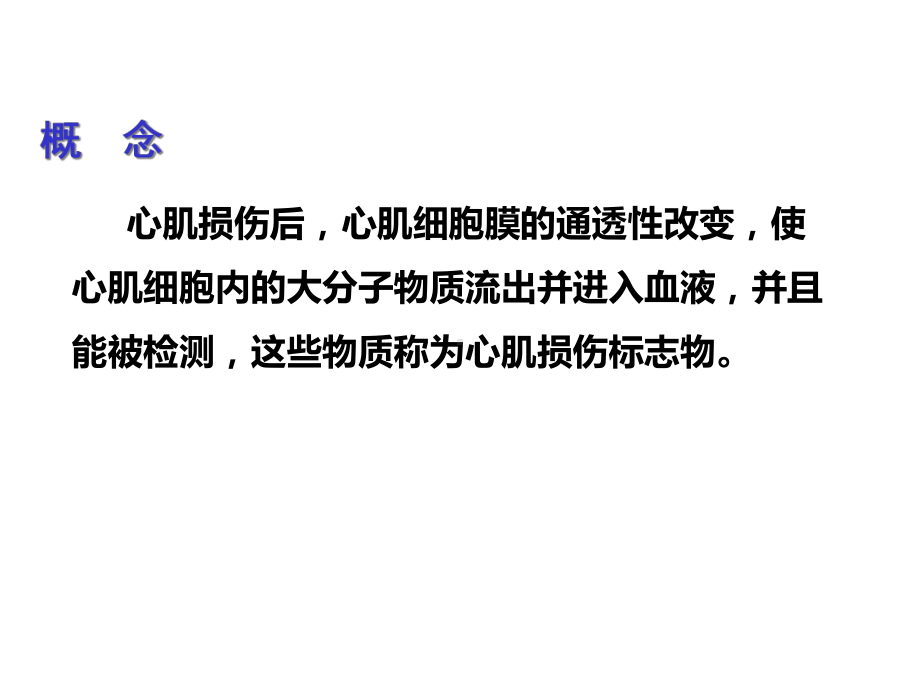 概　念

心肌损伤后，心肌细胞膜的通透性改变，使心肌细胞内的大分子物质流出并进入血液，并且能被检测，这些物质称为心肌损伤标志物。